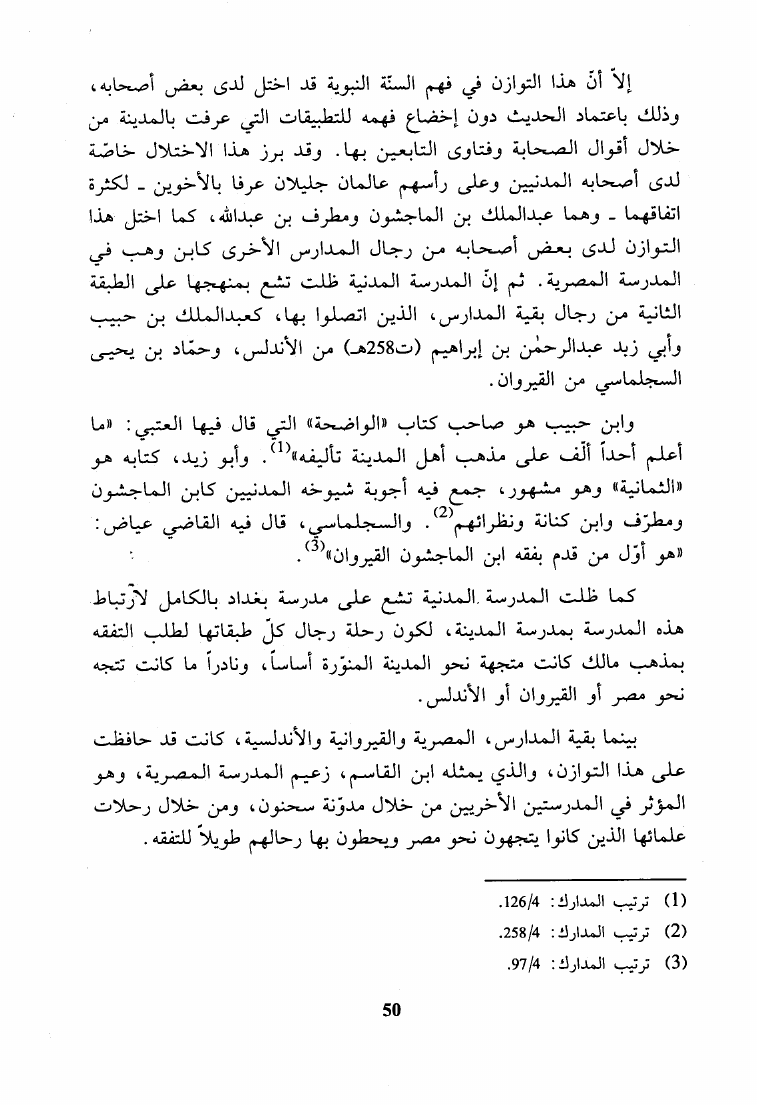 إلاّ أنّ هذا التوازن في فهم السنّة النبوية قد اختل لدى بعض أصحابه، وذلك باعتماد الحديث دون إخضاع فهمه للتطبيقات التي عرفت بالمدينة من خلال أقوال الصحابة وفتاوى التابعين بها. وقد برز هذا الاختلال خاصّة لدى أصحابه المدنيين وعلى رأسهم عالمان جليلان عرفا بالأخوين ـ لكثرة اتفاقهما ـ وهما عبدالملك بن الماجشون ومطرف بن عبدالله، كما اختل هذا التوازن لدى بعض أصحابه من رجال المدارس الأخرى كابن وهب في المدرسة المصرية. ثم إنّ المدرسة المدنية ظلت تشع بمنهجها على الطبقة الثانية من رجال بقية المدارس، الذين اتصلوا بها، كعبدالملك بن حبيب وأبي زيد عبدالرحمٰن بن إبراهيم (ت258هـ) من الأندلس، وحمّاد بن يحيى السجلماسي من القيروان.

وابن حبيب هو صاحب كتاب «الواضحة» التي قال فيها العتبي: «ما أعلم أحداً ألّف على مذهب أهل المدينة تأليفه»$^{(1)}$. وأبو زيد، كتابه هو «الثمانية» وهو مشهور، جمع فيه أجوبة شيوخه المدنيين كابن الماجشون ومطرّف وابن كنانة ونظرائهم$^{(2)}$. والسجلماسي، قال فيه القاضي عياض: «هو أوّل من قدم بفقه ابن الماجشون القيروان»$^{(3)}$.

كما ظلت المدرسة المدنية تشع على مدرسة بغداد بالكامل لارتباط هذه المدرسة بمدرسة المدينة، لكون رحلة رجال كلّ طبقاتها لطلب التفقه بمذهب مالك كانت متجهة نحو المدينة المنوّرة أساساً، ونادراً ما كانت تتجه نحو مصر أو القيروان أو الأندلس.

بينما بقية المدارس، المصرية والقيروانية والأندلسية، كانت قد حافظت على هذا التوازن، والذي يمثله ابن القاسم، زعيم المدرسة المصرية، وهو المؤثر في المدرستين الأخريين من خلال مدوّنة سحنون، ومن خلال رحلات علمائها الذين كانوا يتجهون نحو مصر ويحطون بها رحالهم طويلاً للتفقه.

(1) ترتيب المدارك: 126/4.
(2) ترتيب المدارك: 258/4.
(3) ترتيب المدارك: 97/4.

50